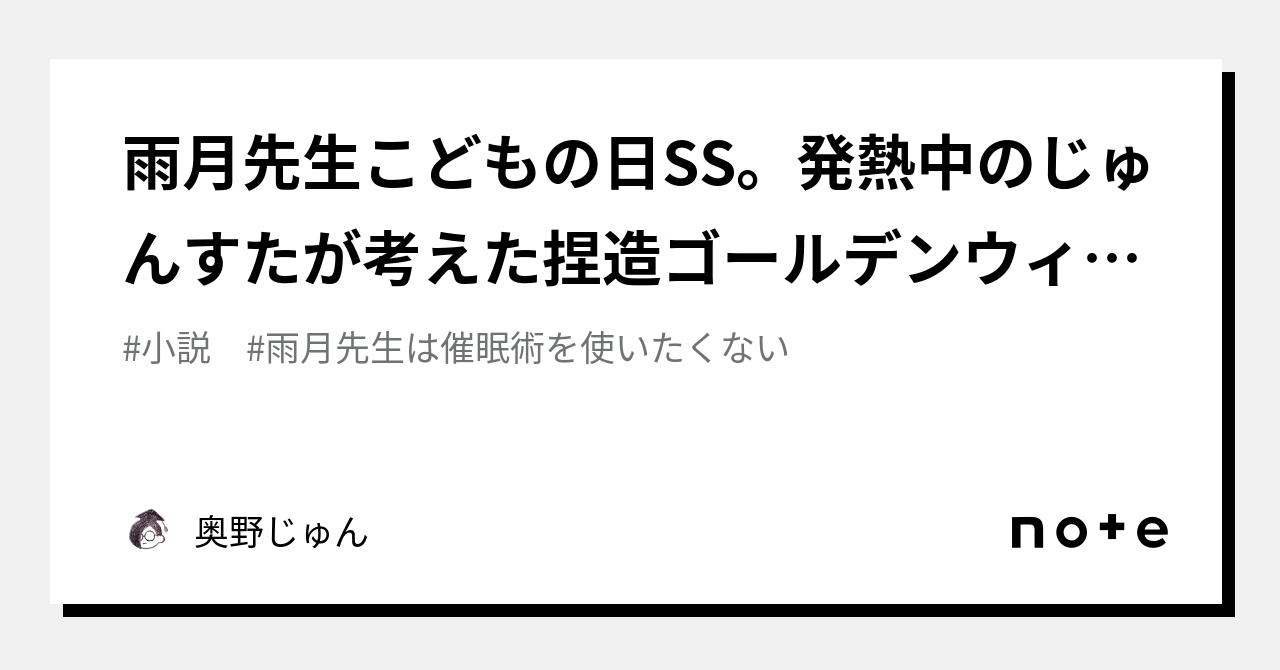 雨月先生こどもの日SS。発熱中のじゅんすたが考えた捏造ゴールデンウィ…

#小説　#雨月先生は催眠術を使いたくない

奥野じゅん

note